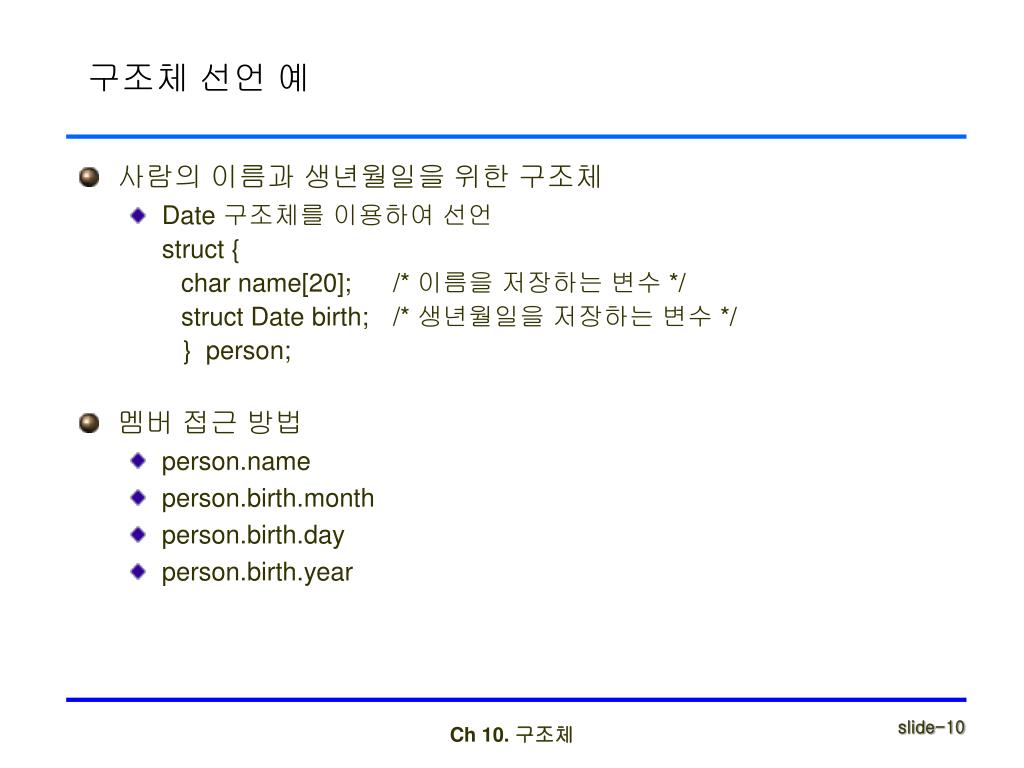 구조체 선언 예

사람의 이름과 생년월일을 위한 구조체

Date 구조체를 이용하여 선언
struct {
char name[20]; /* 이름을 저장하는 변수 */
struct Date birth; /* 생년월일을 저장하는 변수 */
} person;

멤버 접근 방법

person.name

person.birth.month

person.birth.day

person.birth.year

Ch 10. 구조체

slide-10